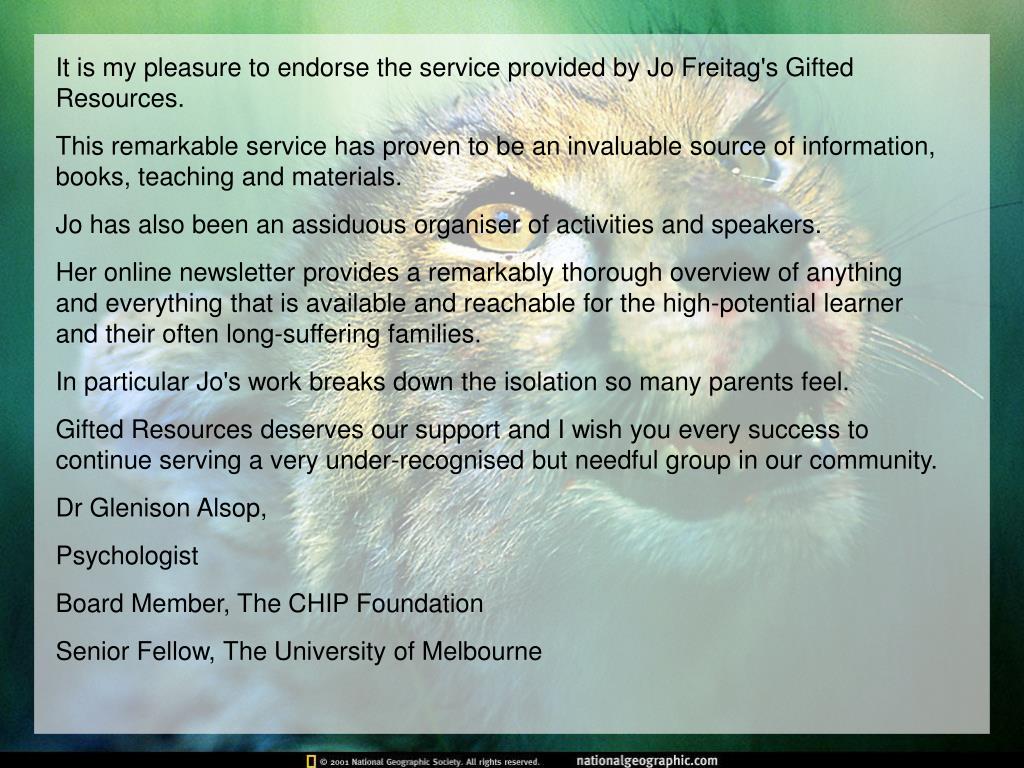 It is my pleasure to endorse the service provided by Jo Freitag's Gifted Resources.

This remarkable service has proven to be an invaluable source of information, books, teaching and materials.

Jo has also been an assiduous organiser of activities and speakers.

Her online newsletter provides a remarkably thorough overview of anything and everything that is available and reachable for the high-potential learner and their often long-suffering families.

In particular Jo's work breaks down the isolation so many parents feel.

Gifted Resources deserves our support and I wish you every success to continue serving a very under-recognised but needful group in our community.

Dr Glenison Alsop,

Psychologist

Board Member, The CHIP Foundation

Senior Fellow, The University of Melbourne

© 2001 National Geographic Society. All rights reserved. nationalgeographic.com